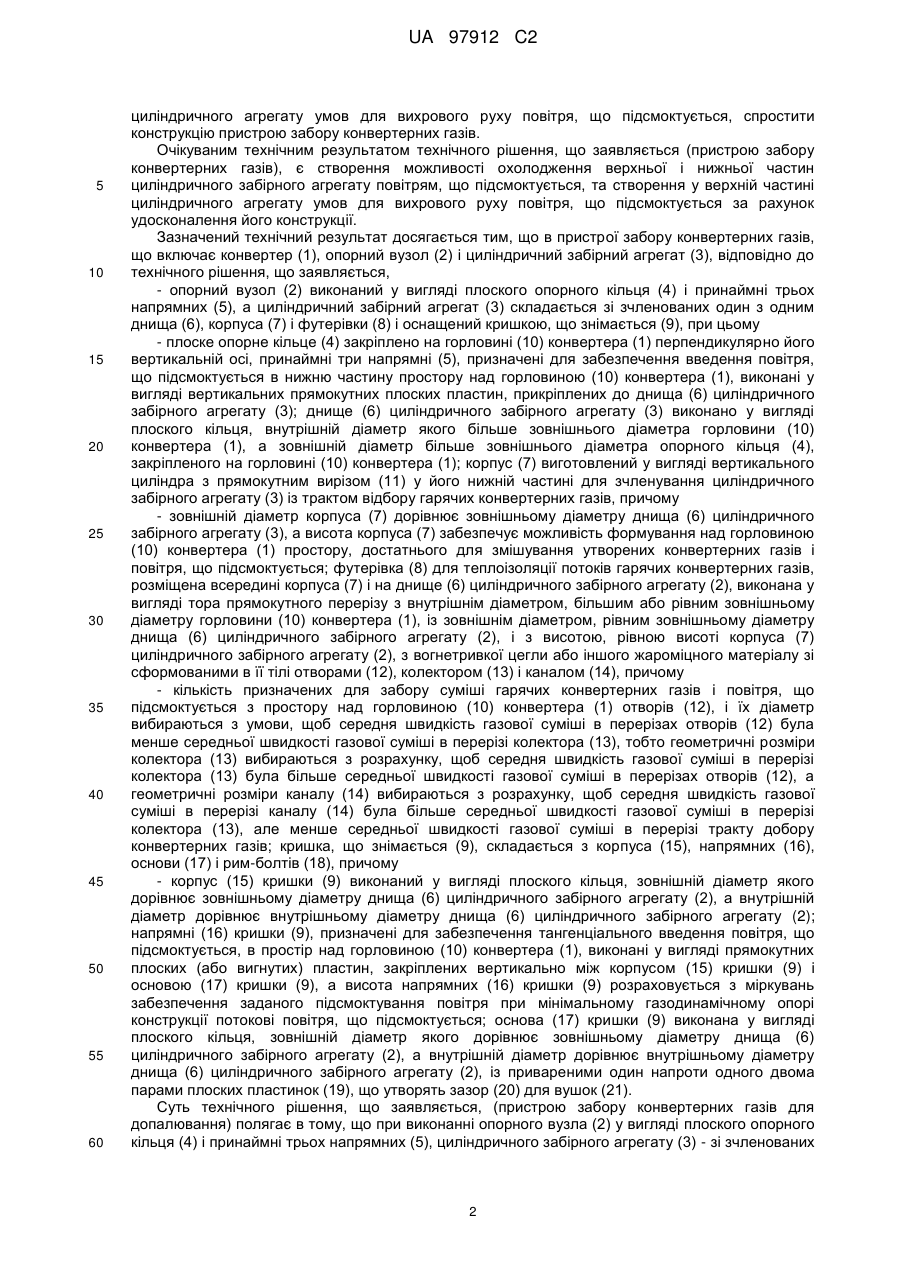 UA 97912 C2

циліндричного агрегату умов для вихрового руху повітря, що підсмоктується, спростити конструкцію пристрою забору конвертерних газів.

Очікуваним технічним результатом технічного рішення, що заявляється (пристрою забору конвертерних газів), є створення можливості охолодження верхньої і нижньої частин
5 циліндричного забірного агрегату повітрям, що підсмоктується, та створення у верхній частині циліндричного агрегату умов для вихрового руху повітря, що підсмоктується за рахунок удосконалення його конструкції.

Зазначений технічний результат досягається тим, що в пристрої забору конвертерних газів, що включає конвертер (1), опорний вузол (2) і циліндричний забірний агрегат (3), відповідно до
10 технічного рішення, що заявляється,

- опорний вузол (2) виконаний у вигляді плоского опорного кільця (4) і принаймні трьох напрямних (5), а циліндричний забірний агрегат (3) складається зі зчленованих один з одним днища (6), корпуса (7) і футерівки (8) і оснащений кришкою, що знімається (9), при цьому

- плоске опорне кільце (4) закріплено на горловині (10) конвертера (1) перпендикулярно його
15 вертикальній осі, принаймні три напрямні (5), призначені для забезпечення введення повітря, що підсмоктується в нижню частину простору над горловиною (10) конвертера (1), виконані у вигляді вертикальних прямокутних плоских пластин, прикріплених до днища (6) циліндричного забірного агрегату (3); днище (6) циліндричного забірного агрегату (3) виконано у вигляді плоского кільця, внутрішній діаметр якого більше зовнішнього діаметра горловини (10)
20 конвертера (1), а зовнішній діаметр більше зовнішнього діаметра опорного кільця (4), закріпленого на горловині (10) конвертера (1); корпус (7) виготовлений у вигляді вертикального циліндра з прямокутним вирізом (11) у його нижній частині для зчленування циліндричного забірного агрегату (3) із трактом відбору гарячих конвертерних газів, причому

- зовнішній діаметр корпуса (7) дорівнює зовнішньому діаметру днища (6) циліндричного
25 забірного агрегату (3), а висота корпуса (7) забезпечує можливість формування над горловиною (10) конвертера (1) простору, достатнього для змішування утворених конвертерних газів і повітря, що підсмоктується; футерівка (8) для теплоізоляції потоків гарячих конвертерних газів, розміщена всередині корпуса (7) і на днище (6) циліндричного забірного агрегату (2), виконана у вигляді тора прямокутного перерізу з внутрішнім діаметром, більшим або рівним зовнішньому
30 діаметру горловини (10) конвертера (1), із зовнішнім діаметром, рівним зовнішньому діаметру днища (6) циліндричного забірного агрегату (2), і з висотою, рівною висоті корпуса (7) циліндричного забірного агрегату (2), з вогнетривкої цегли або іншого жароміцного матеріалу зі сформованими в її тілі отворами (12), колектором (13) і каналом (14), причому

- кількість призначених для забору суміші гарячих конвертерних газів і повітря, що
35 підсмоктується з простору над горловиною (10) конвертера (1) отворів (12), і їх діаметр вибираються з умови, щоб середня швидкість газової суміші в перерізах отворів (12) була менше середньої швидкості газової суміші в перерізі колектора (13), тобто геометричні розміри колектора (13) вибираються з розрахунку, щоб середня швидкість газової суміші в перерізі колектора (13) була більше середньої швидкості газової суміші в перерізах отворів (12), а
40 геометричні розміри каналу (14) вибираються з розрахунку, щоб середня швидкість газової суміші в перерізі каналу (14) була більше середньої швидкості газової суміші в перерізі колектора (13), але менше середньої швидкості газової суміші в перерізі тракту добору конвертерних газів; кришка, що знімається (9), складається з корпуса (15), напрямних (16), основи (17) і рим-болтів (18), причому

45 - корпус (15) кришки (9) виконаний у вигляді плоского кільця, зовнішній діаметр якого дорівнює зовнішньому діаметру днища (6) циліндричного забірного агрегату (2), а внутрішній діаметр дорівнює внутрішньому діаметру днища (6) циліндричного забірного агрегату (2); напрямні (16) кришки (9), призначені для забезпечення тангенціального введення повітря, що підсмоктується, в простір над горловиною (10) конвертера (1), виконані у вигляді прямокутних
50 плоских (або вигнутих) пластин, закріплених вертикально між корпусом (15) кришки (9) і основою (17) кришки (9), а висота напрямних (16) кришки (9) розраховується з міркувань забезпечення заданого підсмоктування повітря при мінімальному газодинамічному опорі конструкції потокові повітря, що підсмоктується; основа (17) кришки (9) виконана у вигляді плоского кільця, зовнішній діаметр якого дорівнює зовнішньому діаметру днища (6)
55 циліндричного забірного агрегату (2), а внутрішній діаметр дорівнює внутрішньому діаметру днища (6) циліндричного забірного агрегату (2), із привареними один напроти одного двома парами плоских пластинок (19), що утворять зазор (20) для вушок (21).

Суть технічного рішення, що заявляється, (пристрою забору конвертерних газів для допалювання) полягає в тому, що при виконанні опорного вузла (2) у вигляді плоского опорного
60 кільця (4) і принаймні трьох напрямних (5), циліндричного забірного агрегату (3) - зі зчленованих

2